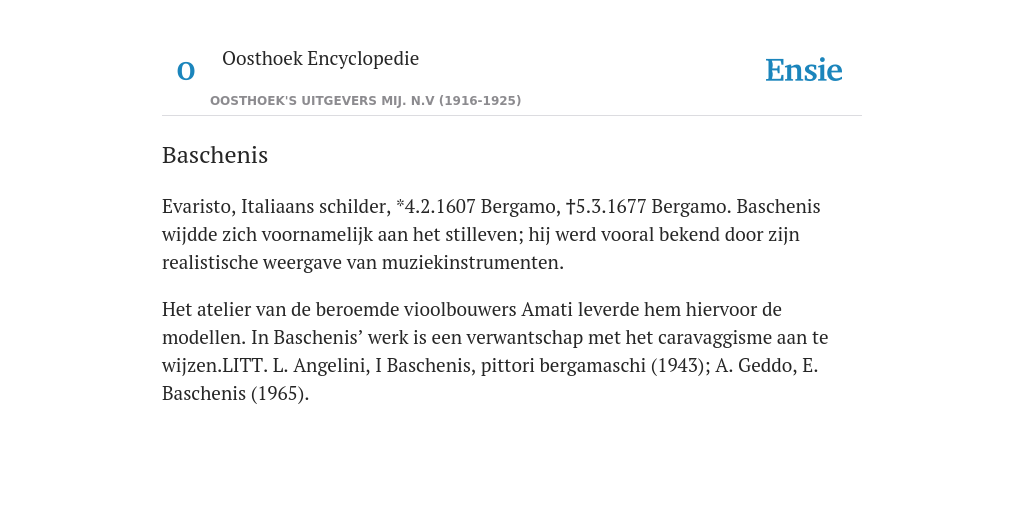 O

Oosthoek Encyclopedie

OOSTHOEK'S UITGEVERS MIJ. N.V (1916-1925)

Ensie

Baschenis

Evaristo, Italiaans schilder, *4.2.1607 Bergamo, †5.3.1677 Bergamo. Baschenis wijdde zich voornamelijk aan het stilleven; hij werd vooral bekend door zijn realistische weergave van muziekinstrumenten.

Het atelier van de beroemde vioolbouwers Amati leverde hem hiervoor de modellen. In Baschenis’ werk is een verwantschap met het caravaggisme aan te wijzen.LITT. L. Angelini, I Baschenis, pittori bergamaschi (1943); A. Geddo, E. Baschenis (1965).